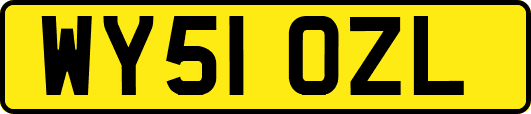 WY51 OZL